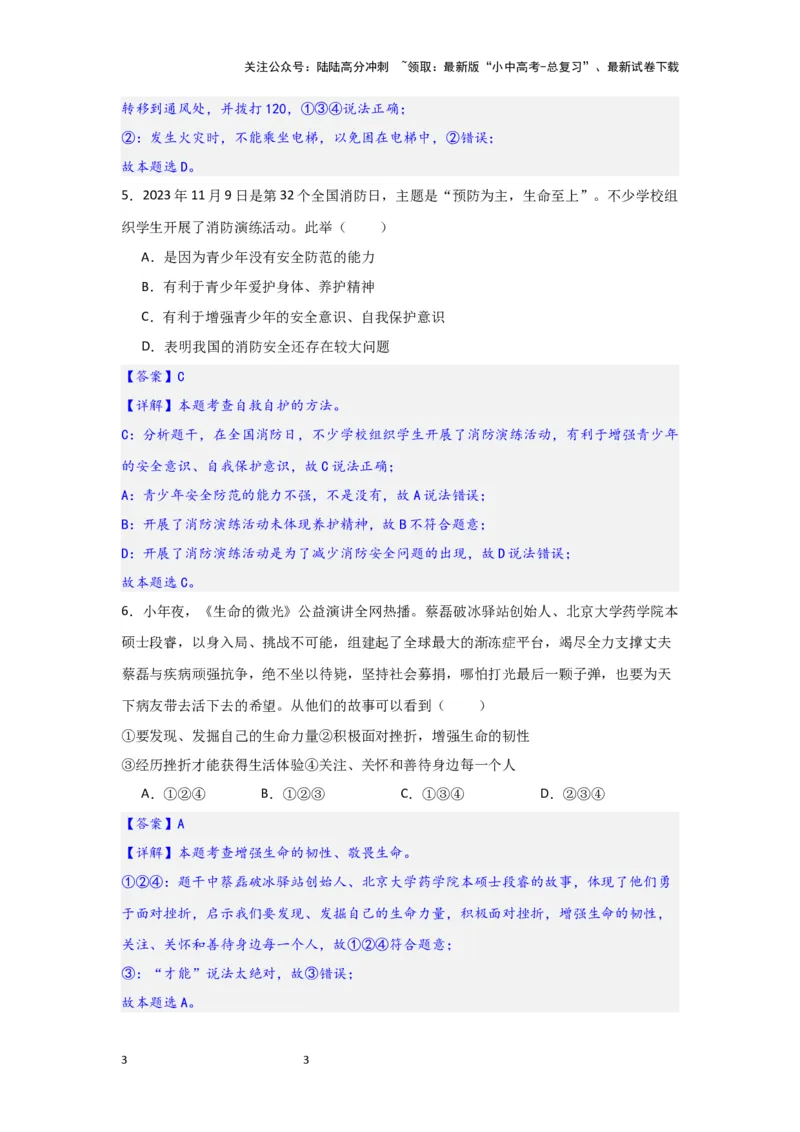 关注公众号：陆陆高分冲刺 ~领取：最新版“小中高考-总复习”、最新试卷下载

转移到通风处，并拨打120，①③④说法正确；
②：发生火灾时，不能乘坐电梯，以免困在电梯中，②错误；
故本题选D。

5．2023年11月9日是第32个全国消防日，主题是“预防为主，生命至上”。不少学校组织学生开展了消防演练活动。此举（　　）

A．是因为青少年没有安全防范的能力

B．有利于青少年爱护身体、养护精神

C．有利于增强青少年的安全意识、自我保护意识

D．表明我国的消防安全还存在较大问题

【答案】C

【详解】本题考查自救自护的方法。

C：分析题干，在全国消防日，不少学校组织学生开展了消防演练活动，有利于增强青少年的安全意识、自我保护意识，故C说法正确；

A：青少年安全防范的能力不强，不是没有，故A说法错误；

B：开展了消防演练活动未体现养护精神，故B不符合题意；

D：开展了消防演练活动是为了减少消防安全问题的出现，故D说法错误；

故本题选C。

6．小年夜，《生命的微光》公益演讲全网热播。蔡磊破冰驿站创始人、北京大学药学院本硕士段睿，以身入局、挑战不可能，组建起了全球最大的渐冻症平台，竭尽全力支撑丈夫蔡磊与疾病顽强抗争，绝不坐以待毙，坚持社会募捐，哪怕打光最后一颗子弹，也要为天下病友带去活下去的希望。从他们的故事可以看到（　　）

①要发现、发掘自己的生命力量②积极面对挫折，增强生命的韧性

③经历挫折才能获得生活体验④关注、关怀和善待身边每一个人

A．①②④　　B．①②③　　C．①③④　　D．②③④

【答案】A

【详解】本题考查增强生命的韧性、敬畏生命。

①②④：题干中蔡磊破冰驿站创始人、北京大学药学院本硕士段睿的故事，体现了他们勇于面对挫折，启示我们要发现、发掘自己的生命力量，积极面对挫折，增强生命的韧性，关注、关怀和善待身边每一个人，故①②④符合题意；

③：“才能”说法太绝对，故③错误；

故本题选A。

3　　3